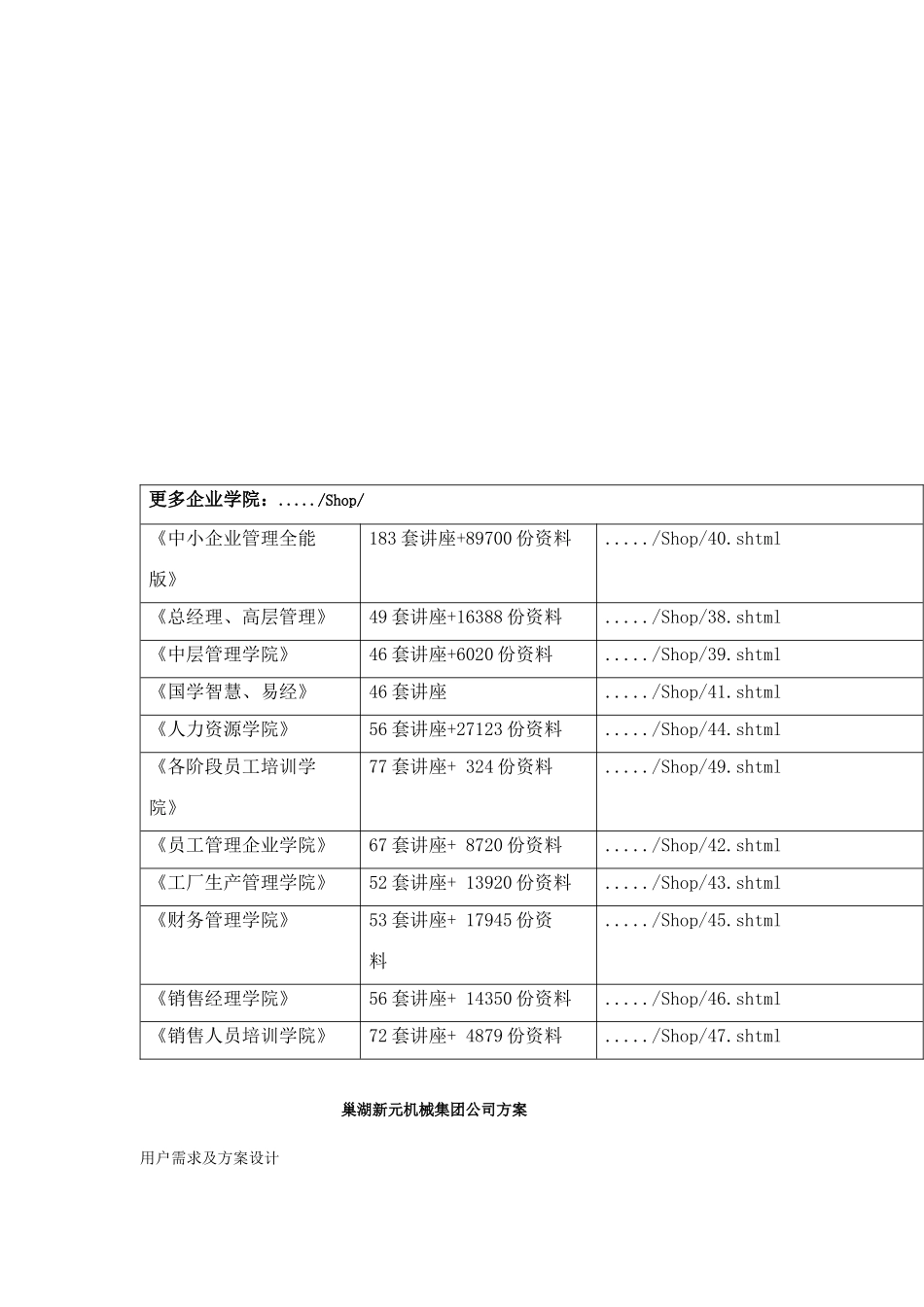 | 更多企业学院：...../Shop/ | | |
|---|---|---|
| 《中小企业管理全能版》 | 183套讲座+89700份资料 | ...../Shop/40.shtml |
| 《总经理、高层管理》 | 49套讲座+16388份资料 | ...../Shop/38.shtml |
| 《中层管理学院》 | 46套讲座+6020份资料 | ...../Shop/39.shtml |
| 《国学智慧、易经》 | 46套讲座 | ...../Shop/41.shtml |
| 《人力资源学院》 | 56套讲座+27123份资料 | ...../Shop/44.shtml |
| 《各阶段员工培训学院》 | 77套讲座+ 324份资料 | ...../Shop/49.shtml |
| 《员工管理企业学院》 | 67套讲座+ 8720份资料 | ...../Shop/42.shtml |
| 《工厂生产管理学院》 | 52套讲座+ 13920份资料 | ...../Shop/43.shtml |
| 《财务管理学院》 | 53套讲座+ 17945份资料 | ...../Shop/45.shtml |
| 《销售经理学院》 | 56套讲座+ 14350份资料 | ...../Shop/46.shtml |
| 《销售人员培训学院》 | 72套讲座+ 4879份资料 | ...../Shop/47.shtml |

巢湖新元机械集团公司方案

用户需求及方案设计